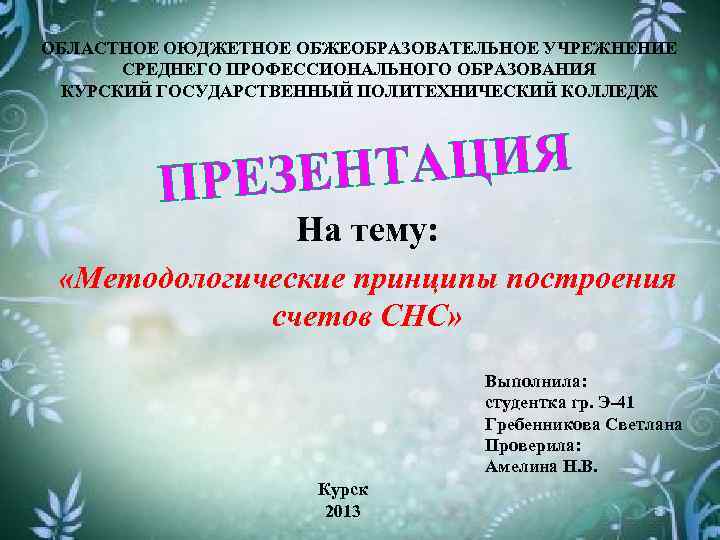 ОБЛАСТНОЕ ОЮДЖЕТНОЕ ОБЖЕОБРАЗОВАТЕЛЬНОЕ УЧРЕЖНЕНИЕ
СРЕДНЕГО ПРОФЕССИОНАЛЬНОГО ОБРАЗОВАНИЯ
КУРСКИЙ ГОСУДАРСТВЕННЫЙ ПОЛИТЕХНИЧЕСКИЙ КОЛЛЕДЖ

ПРЕЗЕНТАЦИЯ

На тему:

«Методологические принципы построения счетов СНС»

Выполнила:
студентка гр. Э-41
Гребенникова Светлана
Проверила:
Амелина Н.В.

Курск
2013